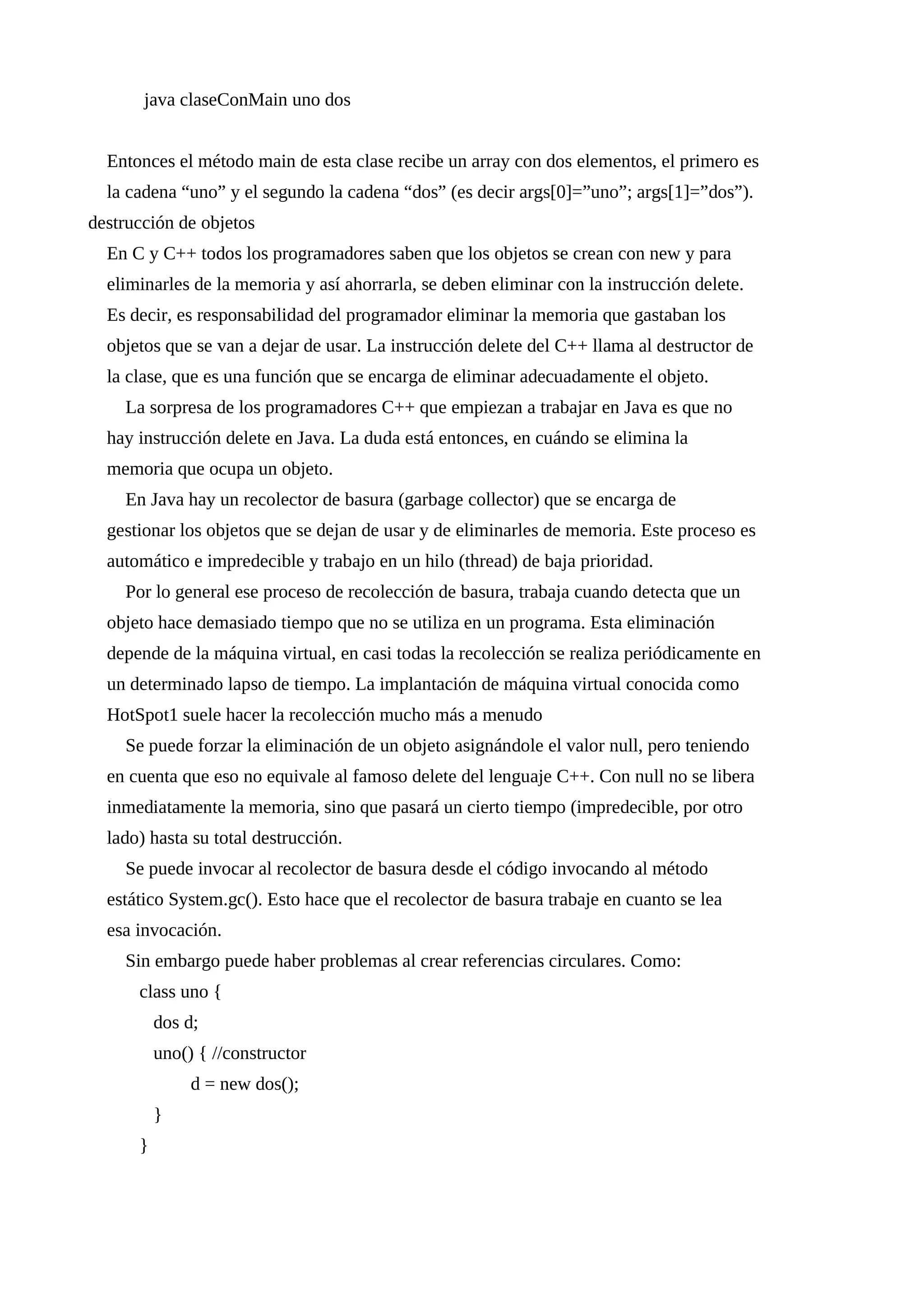 java claseConMain uno dos

Entonces el método main de esta clase recibe un array con dos elementos, el primero es la cadena “uno” y el segundo la cadena “dos” (es decir args[0]=”uno”; args[1]=”dos”).

destrucción de objetos

En C y C++ todos los programadores saben que los objetos se crean con new y para eliminarles de la memoria y así ahorrarla, se deben eliminar con la instrucción delete. Es decir, es responsabilidad del programador eliminar la memoria que gastaban los objetos que se van a dejar de usar. La instrucción delete del C++ llama al destructor de la clase, que es una función que se encarga de eliminar adecuadamente el objeto.

La sorpresa de los programadores C++ que empiezan a trabajar en Java es que no hay instrucción delete en Java. La duda está entonces, en cuándo se elimina la memoria que ocupa un objeto.

En Java hay un recolector de basura (garbage collector) que se encarga de gestionar los objetos que se dejan de usar y de eliminarles de memoria. Este proceso es automático e impredecible y trabajo en un hilo (thread) de baja prioridad.

Por lo general ese proceso de recolección de basura, trabaja cuando detecta que un objeto hace demasiado tiempo que no se utiliza en un programa. Esta eliminación depende de la máquina virtual, en casi todas la recolección se realiza periódicamente en un determinado lapso de tiempo. La implantación de máquina virtual conocida como HotSpot1 suele hacer la recolección mucho más a menudo

Se puede forzar la eliminación de un objeto asignándole el valor null, pero teniendo en cuenta que eso no equivale al famoso delete del lenguaje C++. Con null no se libera inmediatamente la memoria, sino que pasará un cierto tiempo (impredecible, por otro lado) hasta su total destrucción.

Se puede invocar al recolector de basura desde el código invocando al método estático System.gc(). Esto hace que el recolector de basura trabaje en cuanto se lea esa invocación.

Sin embargo puede haber problemas al crear referencias circulares. Como:
class uno {
dos d;
uno() { //constructor
d = new dos();
}
}